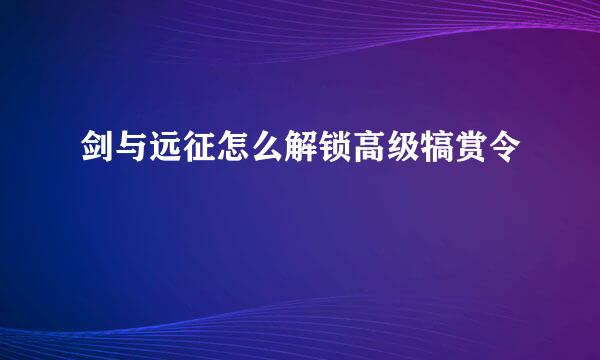 剑与远征怎么解锁高级犒赏令